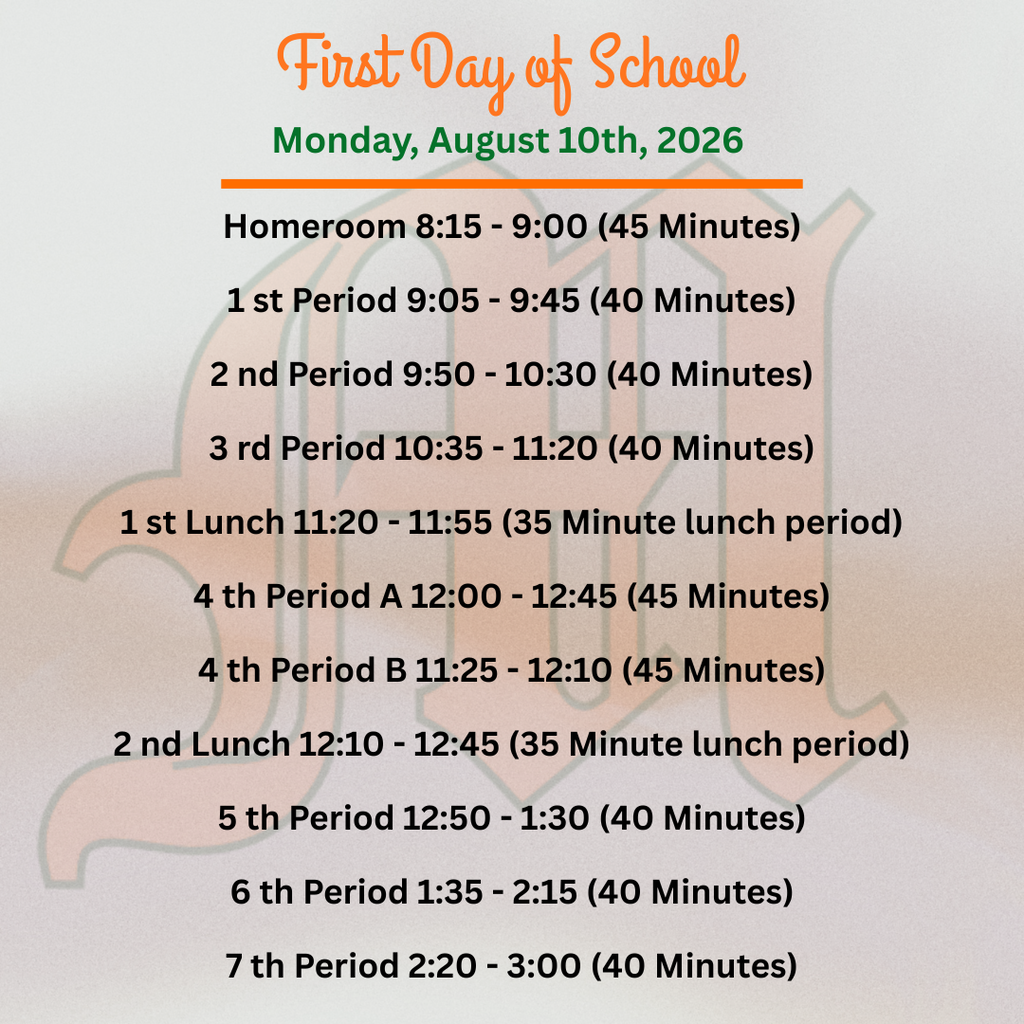 First Day of School

Monday, August 10th, 2026

Homeroom 8:15 - 9:00 (45 Minutes)

1 st Period 9:05 - 9:45 (40 Minutes)

2 nd Period 9:50 - 10:30 (40 Minutes)

3 rd Period 10:35 - 11:20 (40 Minutes)

1 st Lunch 11:20 - 11:55 (35 Minute lunch period)

4 th Period A 12:00 - 12:45 (45 Minutes)

4 th Period B 11:25 - 12:10 (45 Minutes)

2 nd Lunch 12:10 - 12:45 (35 Minute lunch period)

5 th Period 12:50 - 1:30 (40 Minutes)

6 th Period 1:35 - 2:15 (40 Minutes)

7 th Period 2:20 - 3:00 (40 Minutes)